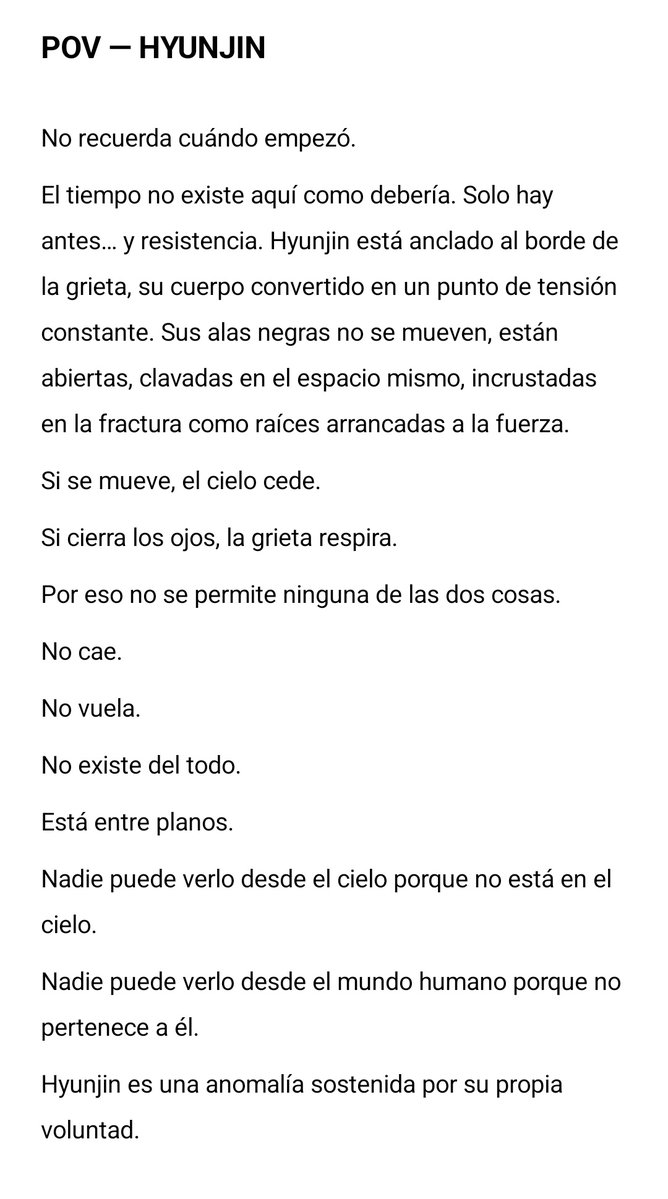 POV — HYUNJIN

No recuerda cuándo empezó.

El tiempo no existe aquí como debería. Solo hay antes… y resistencia. Hyunjin está anclado al borde de la grieta, su cuerpo convertido en un punto de tensión constante. Sus alas negras no se mueven, están abiertas, clavadas en el espacio mismo, incrustadas en la fractura como raíces arrancadas a la fuerza.

Si se mueve, el cielo cede.

Si cierra los ojos, la grieta respira.

Por eso no se permite ninguna de las dos cosas.

No cae.

No vuela.

No existe del todo.

Está entre planos.

Nadie puede verlo desde el cielo porque no está en el cielo.

Nadie puede verlo desde el mundo humano porque no pertenece a él.

Hyunjin es una anomalía sostenida por su propia voluntad.